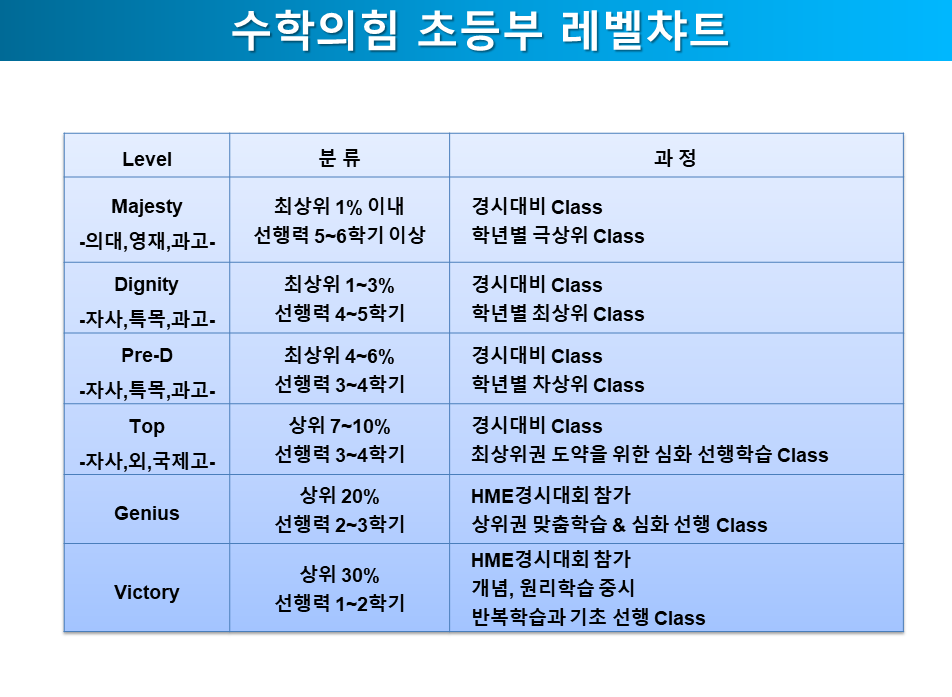 수학의힘 초등부 레벨챠트

| Level | 분 류 | 과 정 |
|---|---|---|
| Majesty -의대,영재,과고- | 최상위 1% 이내 선행력 5~6학기 이상 | 경시대비 Class 학년별 극상위 Class |
| Dignity -자사,특목,과고- | 최상위 1~3% 선행력 4~5학기 | 경시대비 Class 학년별 최상위 Class |
| Pre-D -자사,특목,과고- | 최상위 4~6% 선행력 3~4학기 | 경시대비 Class 학년별 차상위 Class |
| Top -자사,외,국제고- | 상위 7~10% 선행력 3~4학기 | 경시대비 Class 최상위권 도약을 위한 심화 선행학습 Class |
| Genius | 상위 20% 선행력 2~3학기 | HME경시대회 참가 상위권 맞춤학습 & 심화 선행 Class |
| Victory | 상위 30% 선행력 1~2학기 | HME경시대회 참가 개념, 원리학습 중시 반복학습과 기초 선행 Class |